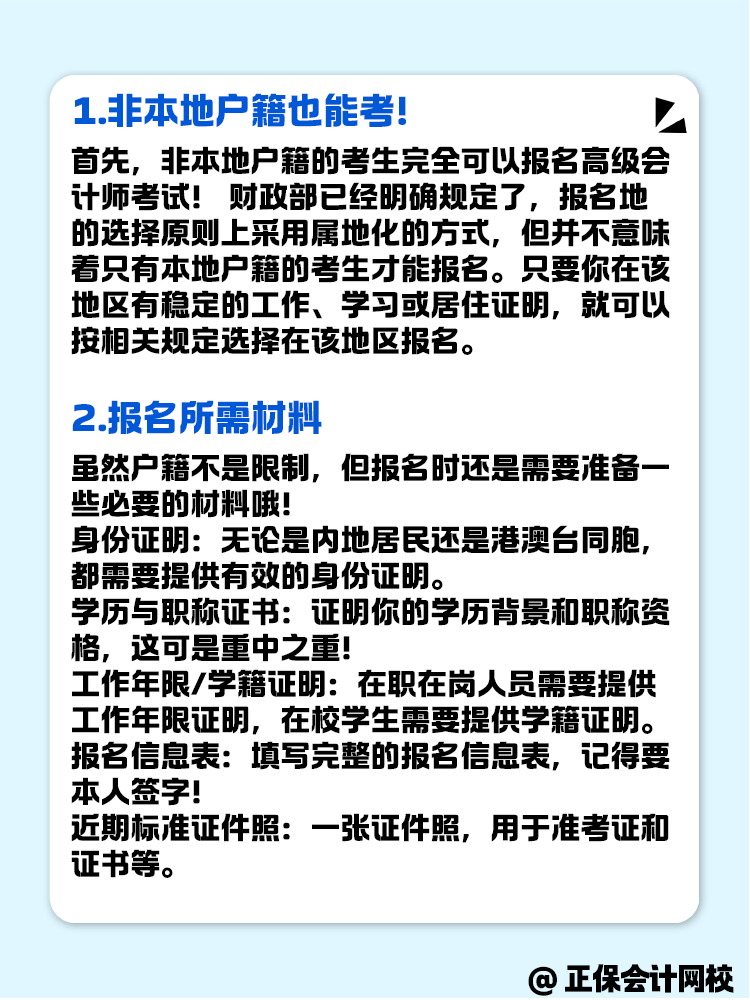 1.非本地户籍也能考!

首先，非本地户籍的考生完全可以报名高级会计师考试！财政部已经明确规定了，报名地的选择原则上采用属地化的方式，但并不意味着只有本地户籍的考生才能报名。只要你在该地区有稳定的工作、学习或居住证明，就可以按相关规定选择在该地区报名。

2.报名所需材料

虽然户籍不是限制，但报名时还是需要准备一些必要的材料哦!
身份证明：无论是内地居民还是港澳台同胞，都需要提供有效的身份证明。
学历与职称证书：证明你的学历背景和职称资格，这可是重中之重!
工作年限/学籍证明：在职在岗人员需要提供工作年限证明，在校学生需要提供学籍证明。
报名信息表：填写完整的报名信息表，记得要本人签字!
近期标准证件照：一张证件照，用于准考证和证书等。

@ 正保会计网校